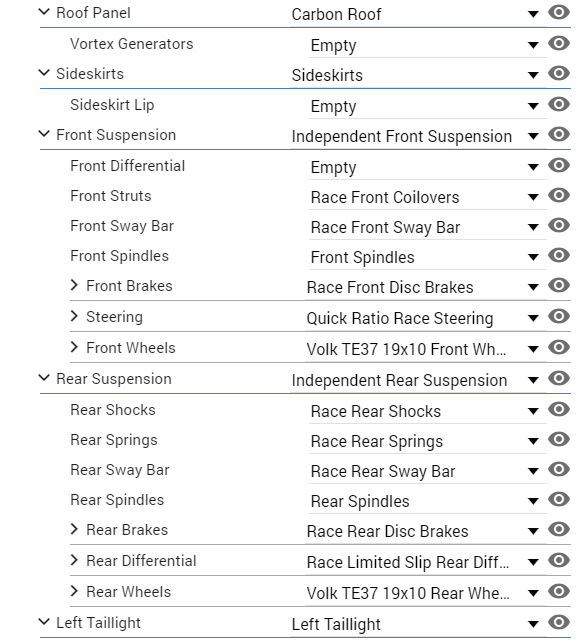 Roof Panel Carbon Roof

Vortex Generators Empty

Sideskirts Sideskirts

Sideskirt Lip Empty

Front Suspension Independent Front Suspension

Front Differential Empty

Front Struts Race Front Coilovers

Front Sway Bar Race Front Sway Bar

Front Spindles Front Spindles

Front Brakes Race Front Disc Brakes

Steering Quick Ratio Race Steering

Front Wheels Volk TE37 19x10 Front Wh...

Rear Suspension Independent Rear Suspension

Rear Shocks Race Rear Shocks

Rear Springs Race Rear Springs

Rear Sway Bar Race Rear Sway Bar

Rear Spindles Rear Spindles

Rear Brakes Race Rear Disc Brakes

Rear Differential Race Limited Slip Rear Diff...

Rear Wheels Volk TE37 19x10 Rear Whe...

Left Taillight Left Taillight